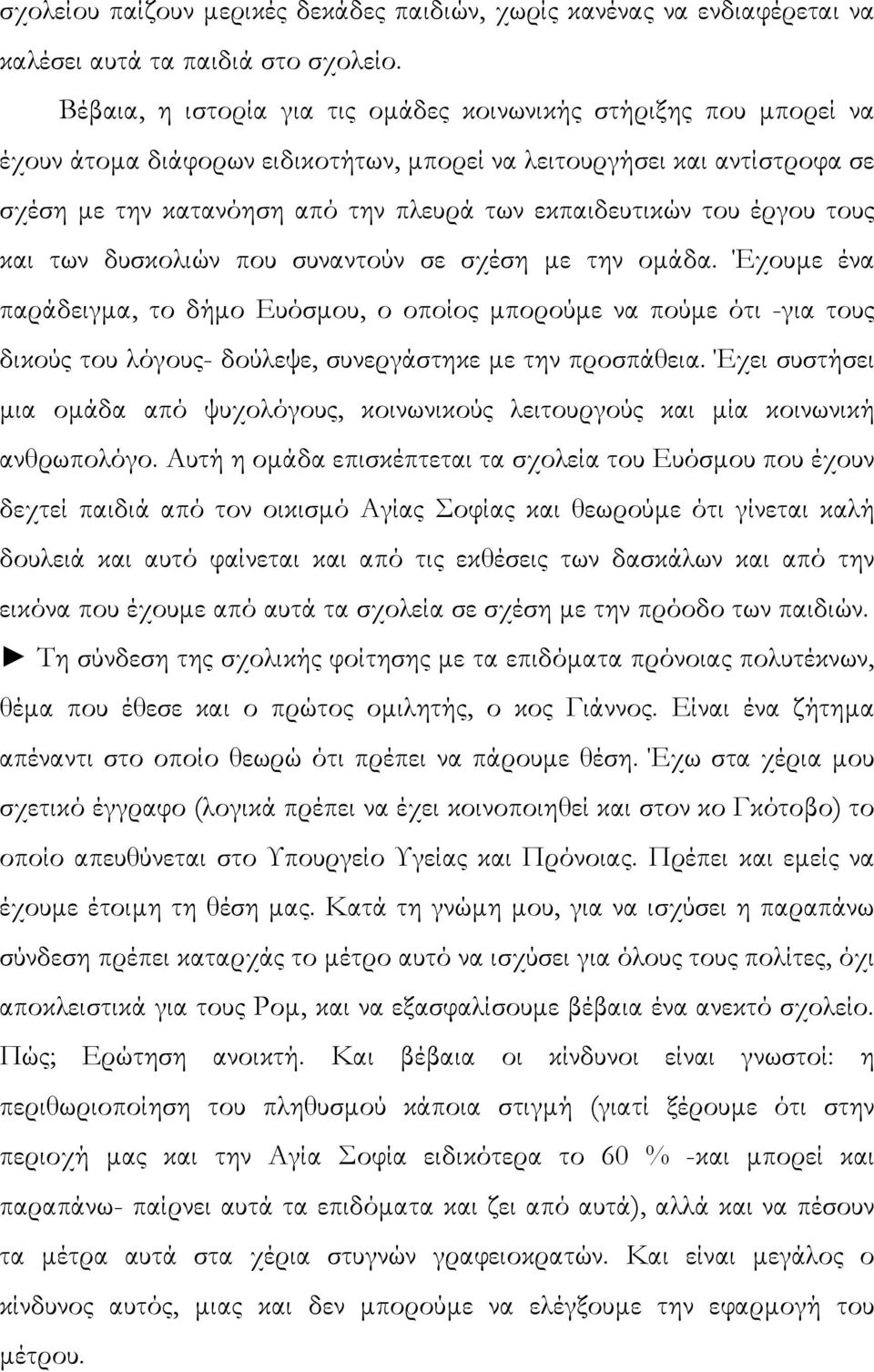 σχολείου παίζουν μερικές δεκάδες παιδιών, χωρίς κανένας να ενδιαφέρεται να καλέσει αυτά τα παιδιά στο σχολείο.

Βέβαια, η ιστορία για τις ομάδες κοινωνικής στήριξης που μπορεί να έχουν άτομα διάφορων ειδικοτήτων, μπορεί να λειτουργήσει και αντίστροφα σε σχέση με την κατανόηση από την πλευρά των εκπαιδευτικών του έργου τους και των δυσκολιών που συναντούν σε σχέση με την ομάδα. Έχουμε ένα παράδειγμα, το δήμο Ευόσμου, ο οποίος μπορούμε να πούμε ότι -για τους δικούς του λόγους- δούλεψε, συνεργάστηκε με την προσπάθεια. Έχει συστήσει μια ομάδα από ψυχολόγους, κοινωνικούς λειτουργούς και μία κοινωνική ανθρωπολόγο. Αυτή η ομάδα επισκέπτεται τα σχολεία του Ευόσμου που έχουν δεχτεί παιδιά από τον οικισμό Αγίας Σοφίας και θεωρούμε ότι γίνεται καλή δουλειά και αυτό φαίνεται και από τις εκθέσεις των δασκάλων και από την εικόνα που έχουμε από αυτά τα σχολεία σε σχέση με την πρόοδο των παιδιών.

► Τη σύνδεση της σχολικής φοίτησης με τα επιδόματα πρόνοιας πολυτέκνων, θέμα που έθεσε και ο πρώτος ομιλητής, ο κος Γιάννος. Είναι ένα ζήτημα απέναντι στο οποίο θεωρώ ότι πρέπει να πάρουμε θέση. Έχω στα χέρια μου σχετικό έγγραφο (λογικά πρέπει να έχει κοινοποιηθεί και στον κο Γκότοβο) το οποίο απευθύνεται στο Υπουργείο Υγείας και Πρόνοιας. Πρέπει και εμείς να έχουμε έτοιμη τη θέση μας. Κατά τη γνώμη μου, για να ισχύσει η παραπάνω σύνδεση πρέπει καταρχάς το μέτρο αυτό να ισχύσει για όλους τους πολίτες, όχι αποκλειστικά για τους Ρομ, και να εξασφαλίσουμε βέβαια ένα ανεκτό σχολείο. Πώς; Ερώτηση ανοικτή. Και βέβαια οι κίνδυνοι είναι γνωστοί: η περιθωριοποίηση του πληθυσμού κάποια στιγμή (γιατί ξέρουμε ότι στην περιοχή μας και την Αγία Σοφία ειδικότερα το 60 % -και μπορεί και παραπάνω- παίρνει αυτά τα επιδόματα και ζει από αυτά), αλλά και να πέσουν τα μέτρα αυτά στα χέρια στυγνών γραφειοκρατών. Και είναι μεγάλος ο κίνδυνος αυτός, μιας και δεν μπορούμε να ελέγξουμε την εφαρμογή του μέτρου.